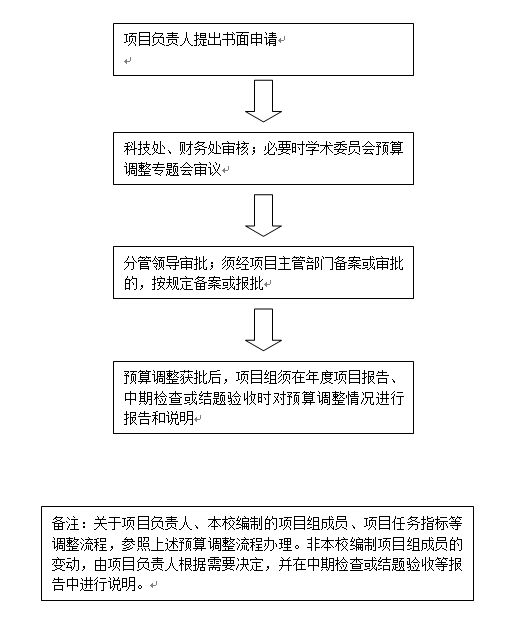 项目负责人提出书面申请

科技处、财务处审核；必要时学术委员会预算调整专题会审议

分管领导审批；须经项目主管部门备案或审批的，按规定备案或报批

预算调整获批后，项目组须在年度项目报告、中期检查或结题验收时对预算调整情况进行报告和说明

备注：关于项目负责人、本校编制的项目组成员、项目任务指标等调整流程，参照上述预算调整流程办理。非本校编制项目组成员的变动，由项目负责人根据需要决定，并在中期检查或结题验收等报告中进行说明。